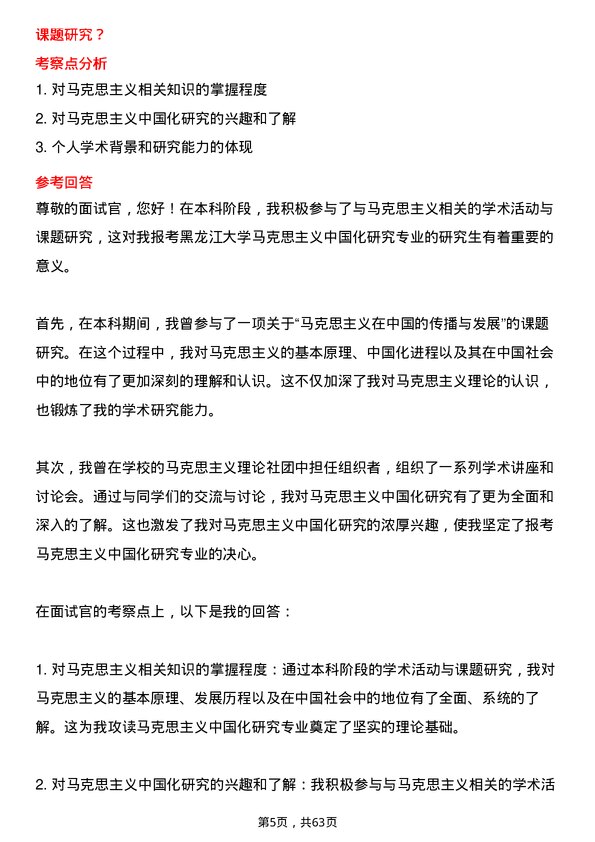 课题研究？

考察点分析

1. 对马克思主义相关知识的掌握程度

2. 对马克思主义中国化研究的兴趣和了解

3. 个人学术背景和研究能力的体现

参考回答

尊敬的面试官，您好！在本科阶段，我积极参与了与马克思主义相关的学术活动与课题研究，这对我报考黑龙江大学马克思主义中国化研究专业的研究生有着重要的意义。

首先，在本科期间，我曾参与了一项关于“马克思主义在中国的传播与发展”的课题研究。在这个过程中，我对马克思主义的基本原理、中国化进程以及其在中国社会中的地位有了更加深刻的理解和认识。这不仅加深了我对马克思主义理论的认识，也锻炼了我的学术研究能力。

其次，我曾在学校的马克思主义理论社团中担任组织者，组织了一系列学术讲座和讨论会。通过与同学们的交流与讨论，我对马克思主义中国化研究有了更为全面和深入的了解。这也激发了我对马克思主义中国化研究的浓厚兴趣，使我坚定了报考马克思主义中国化研究专业的决心。

在面试官的考察点上，以下是我的回答：

1. 对马克思主义相关知识的掌握程度：通过本科阶段的学术活动与课题研究，我对马克思主义的基本原理、发展历程以及在中国社会中的地位有了全面、系统的了解。这为我攻读马克思主义中国化研究专业奠定了坚实的理论基础。

2. 对马克思主义中国化研究的兴趣和了解：我积极参与与马克思主义相关的学术活

第5页，共63页